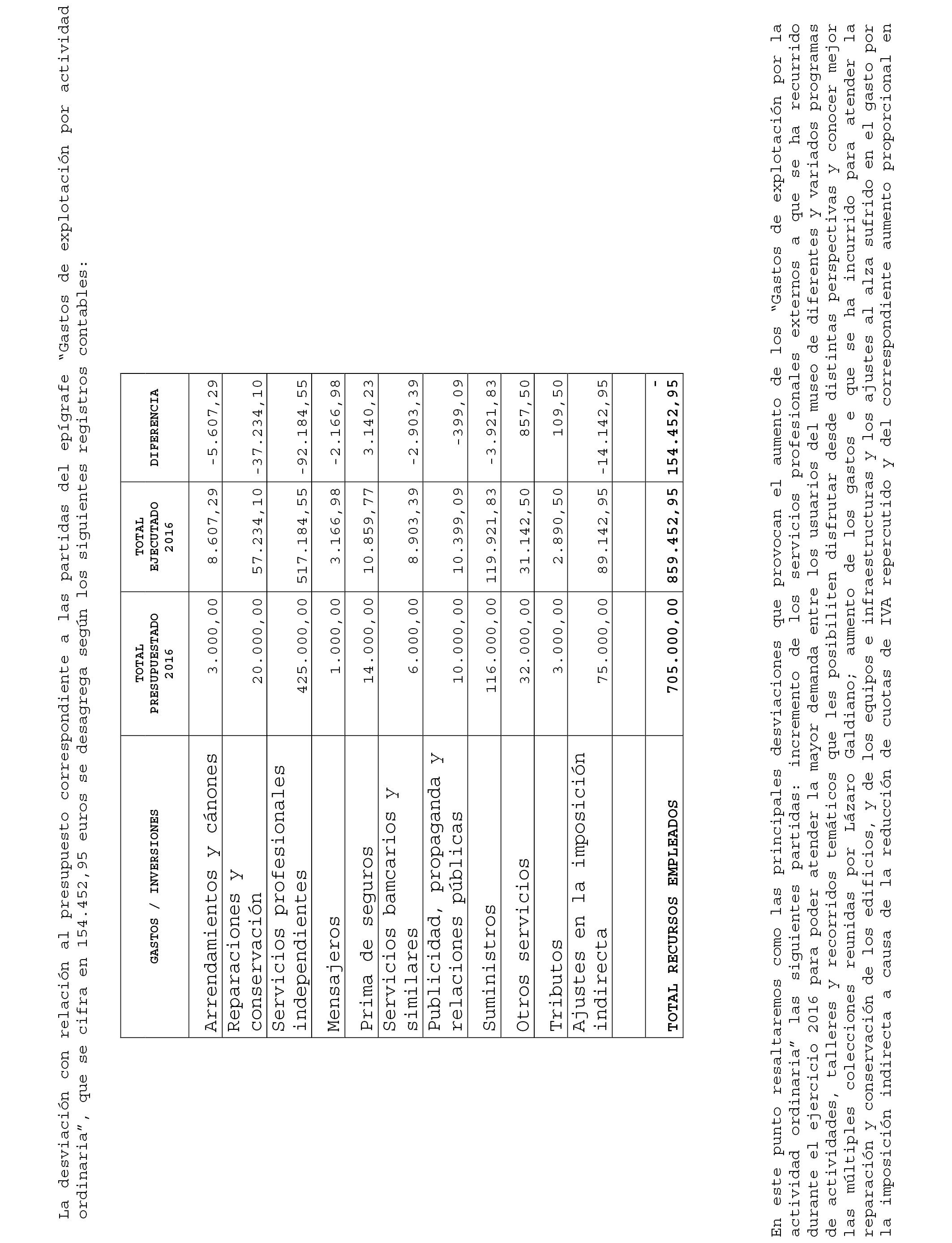 La desviación con relación al presupuesto correspondiente a las partidas del epígrafe "Gastos de explotación por actividad ordinaria", que se cifra en 154.452,95 euros se desagrega según los siguientes registros contables:

| GASTOS / INVERSIONES | TOTAL PRESUPUESTADO 2016 | TOTAL EJECUTADO 2016 | DIFERENCIA |
|---|---|---|---|
| Arrendamientos y cánones | 3.000,00 | 8.607,29 | -5.607,29 |
| Reparaciones y conservación | 20.000,00 | 57.234,10 | -37.234,10 |
| Servicios profesionales independientes | 425.000,00 | 517.184,55 | -92.184,55 |
| Mensajeros | 1.000,00 | 3.166,98 | -2.166,98 |
| Prima de seguros | 14.000,00 | 10.859,77 | 3.140,23 |
| Servicios bamcarios y similares | 6.000,00 | 8.903,39 | -2.903,39 |
| Publicidad, propaganda y relaciones públicas | 10.000,00 | 10.399,09 | -399,09 |
| Suministros | 116.000,00 | 119.921,83 | -3.921,83 |
| Otros servicios | 32.000,00 | 31.142,50 | 857,50 |
| Tributos | 3.000,00 | 2.890,50 | 109,50 |
| Ajustes en la imposición indirecta | 75.000,00 | 89.142,95 | -14.142,95 |
| | | | |
| TOTAL RECURSOS EMPLEADOS | 705.000,00 | 859.452,95 | - 154.452,95 |

En este punto resaltaremos como las principales desviaciones que provocan el aumento de los "Gastos de explotación por la actividad ordinaria" las siguientes partidas: incremento de los servicios profesionales externos a que se ha recurrido durante el ejercicio 2016 para poder atender la mayor demanda entre los usuarios del museo de diferentes y variados programas de actividades, talleres y recorridos temáticos que les posibiliten disfrutar desde distintas perspectivas y conocer mejor las múltiples colecciones reunidas por Lázaro Galdiano; aumento de los gastos e que se ha incurrido para atender la reparación y conservación de los edificios, y de los equipos e infraestructuras y los ajustes al alza sufrido en el gasto por la imposición indirecta a causa de la reducción de cuotas de IVA repercutido y del correspondiente aumento proporcional en